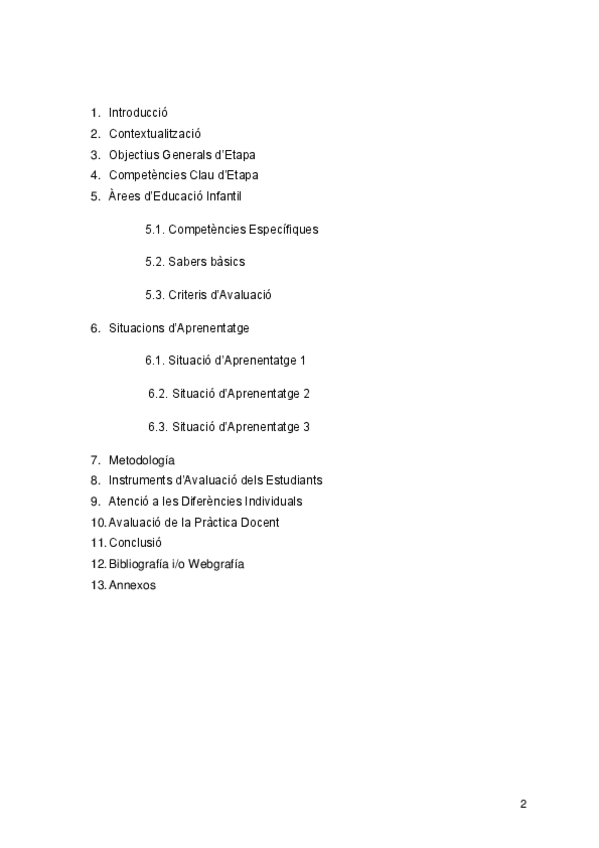 1. Introducció
2. Contextualització
3. Objectius Generals d'Etapa
4. Competències Clau d'Etapa
5. Àrees d'Educació Infantil

5.1. Competències Específiques

5.2. Sabers bàsics

5.3. Criteris d'Avaluació

6. Situacions d'Aprenentatge

6.1. Situació d'Aprenentatge 1

6.2. Situació d'Aprenentatge 2

6.3. Situació d'Aprenentatge 3

7. Metodología
8. Instruments d'Avaluació dels Estudiants
9. Atenció a les Diferències Individuals
10. Avaluació de la Pràctica Docent
11. Conclusió
12. Bibliografía i/o Webgrafía
13. Annexos

2